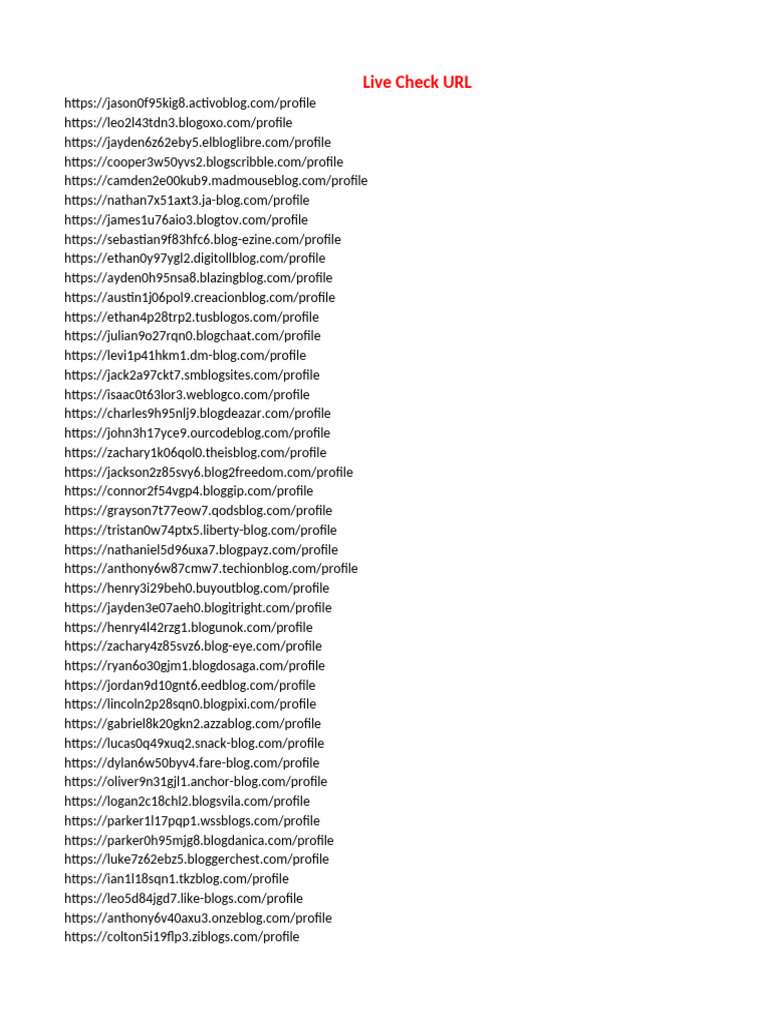 Live Check URL

https://jason0f95kig8.activoblog.com/profile
https://leo2l43tdn3.blogoxo.com/profile
https://jayden6z62eby5.elbloglibre.com/profile
https://cooper3w50yvs2.blogscribble.com/profile
https://camden2e00kub9.madmouseblog.com/profile
https://nathan7x51axt3.ja-blog.com/profile
https://james1u76aio3.blogtov.com/profile
https://sebastian9f83hfc6.blog-ezine.com/profile
https://ethan0y97ygl2.digitollblog.com/profile
https://ayden0h95nsa8.blazingblog.com/profile
https://austin1j06pol9.creacionblog.com/profile
https://ethan4p28trp2.tusblogos.com/profile
https://julian9o27rqn0.blogchaat.com/profile
https://levi1p41hkm1.dm-blog.com/profile
https://jack2a97ckt7.smblogsites.com/profile
https://isaac0t63lor3.weblogco.com/profile
https://charles9h95nlj9.blogdeazar.com/profile
https://john3h17yce9.ourcodeblog.com/profile
https://zachary1k06qol0.theisblog.com/profile
https://jackson2z85svy6.blog2freedom.com/profile
https://connor2f54vgp4.bloggip.com/profile
https://grayson7t77eow7.qodsblog.com/profile
https://tristan0w74ptx5.liberty-blog.com/profile
https://nathaniel5d96uxa7.blogpayz.com/profile
https://anthony6w87cmw7.techionblog.com/profile
https://henry3i29beh0.buyoutblog.com/profile
https://jayden3e07aeh0.blogitright.com/profile
https://henry4l42rzg1.blogunok.com/profile
https://zachary4z85svz6.blog-eye.com/profile
https://ryan6o30gjm1.blogdosaga.com/profile
https://jordan9d10gnt6.eedblog.com/profile
https://lincoln2p28sqn0.blogpixi.com/profile
https://gabriel8k20gkn2.azzablog.com/profile
https://lucas0q49xuq2.snack-blog.com/profile
https://dylan6w50byv4.fare-blog.com/profile
https://oliver9n31gjl1.anchor-blog.com/profile
https://logan2c18chl2.blogsvila.com/profile
https://parker1l17pqp1.wssblogs.com/profile
https://parker0h95mjg8.blogdanica.com/profile
https://luke7z62ebz5.bloggerchest.com/profile
https://ian1l18sqn1.tkzblog.com/profile
https://leo5d84jgd7.like-blogs.com/profile
https://anthony6v40axu3.onzeblog.com/profile
https://colton5i19flp3.ziblogs.com/profile